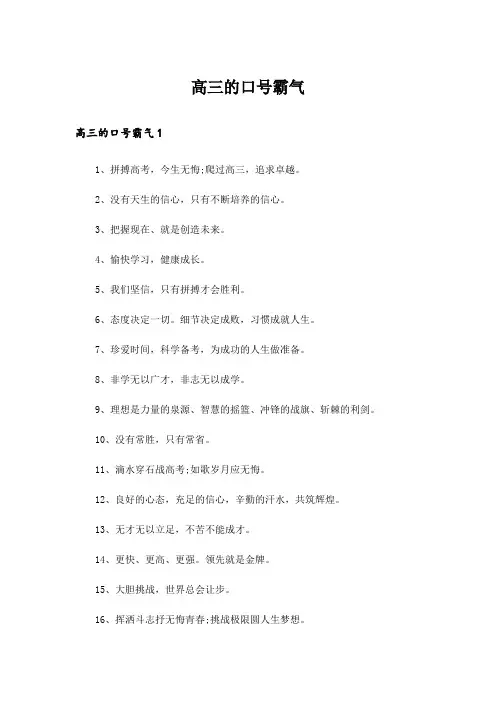 高三的口号霸气

高三的口号霸气1

1、拼搏高考，今生无悔;爬过高三，追求卓越。

2、没有天生的信心，只有不断培养的信心。

3、把握现在、就是创造未来。

4、愉快学习，健康成长。

5、我们坚信，只有拼搏才会胜利。

6、态度决定一切。细节决定成败，习惯成就人生。

7、珍爱时间，科学备考，为成功的人生做准备。

8、非学无以广才，非志无以成学。

9、理想是力量的泉源、智慧的摇篮、冲锋的战旗、斩棘的利剑。

10、没有常胜，只有常省。

11、滴水穿石战高考;如歌岁月应无悔。

12、良好的心态，充足的信心，辛勤的汗水，共筑辉煌。

13、无才无以立足，不苦不能成才。

14、更快、更高、更强。领先就是金牌。

15、大胆挑战，世界总会让步。

16、挥洒斗志抒无悔青春;挑战极限圆人生梦想。